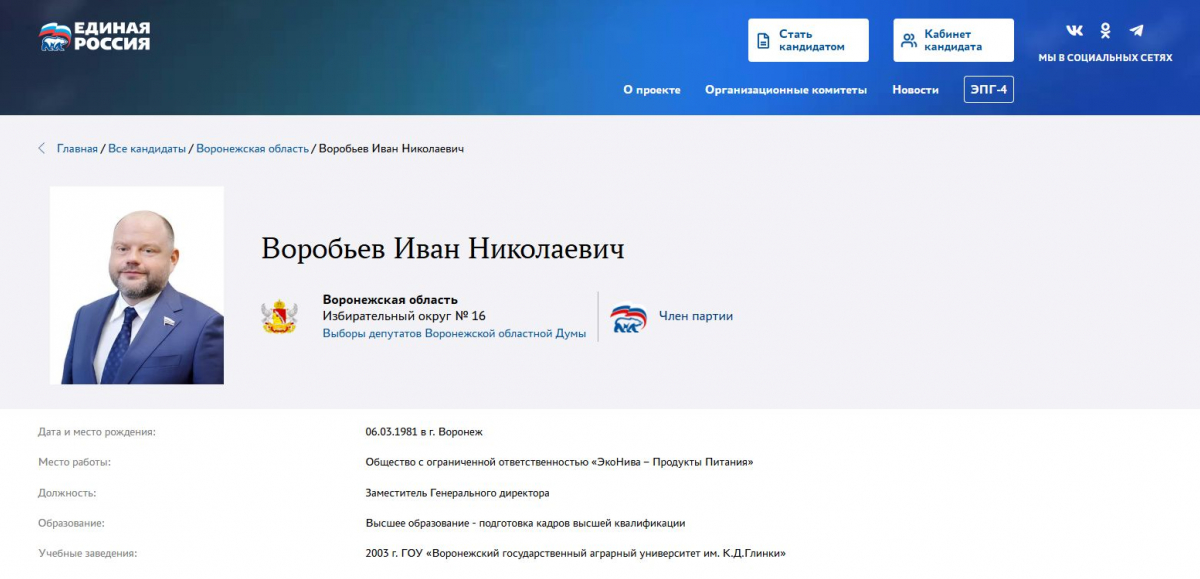 ЕДИНАЯ РОССИЯ

Стать кандидатом

Кабинет кандидата

МЫ В СОЦИАЛЬНЫХ СЕТЯХ

О проекте Организационные комитеты Новости ЭПГ-4

Главная / Все кандидаты / Воронежская область / Воробьев Иван Николаевич

Воробьев Иван Николаевич

Воронежская область
Избирательный округ № 16
Выборы депутатов Воронежской областной Думы

Член партии

| | |
|---|---|
| Дата и место рождения: | 06.03.1981 в г. Воронеж |
| Место работы: | Общество с ограниченной ответственностью «ЭкоНива – Продукты Питания» |
| Должность: | Заместитель Генерального директора |
| Образование: | Высшее образование - подготовка кадров высшей квалификации |
| Учебные заведения: | 2003 г. ГОУ «Воронежский государственный аграрный университет им. К.Д.Глинки» |